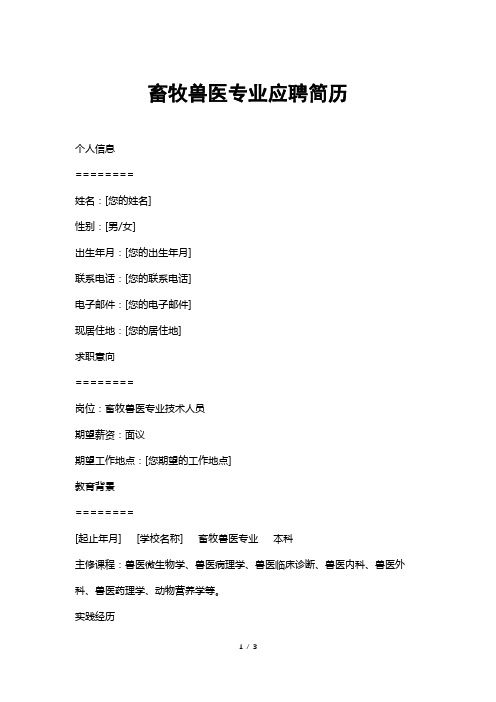 畜牧兽医专业应聘简历

个人信息

========

姓名：[您的姓名]

性别：[男/女]

出生年月：[您的出生年月]

联系电话：[您的联系电话]

电子邮件：[您的电子邮件]

现居住地：[您的居住地]

求职意向

========

岗位：畜牧兽医专业技术人员

期望薪资：面议

期望工作地点：[您期望的工作地点]

教育背景

========

[起止年月]　[学校名称]　畜牧兽医专业　本科

主修课程：兽医微生物学、兽医病理学、兽医临床诊断、兽医内科、兽医外科、兽医药理学、动物营养学等。

实践经历

1 / 3